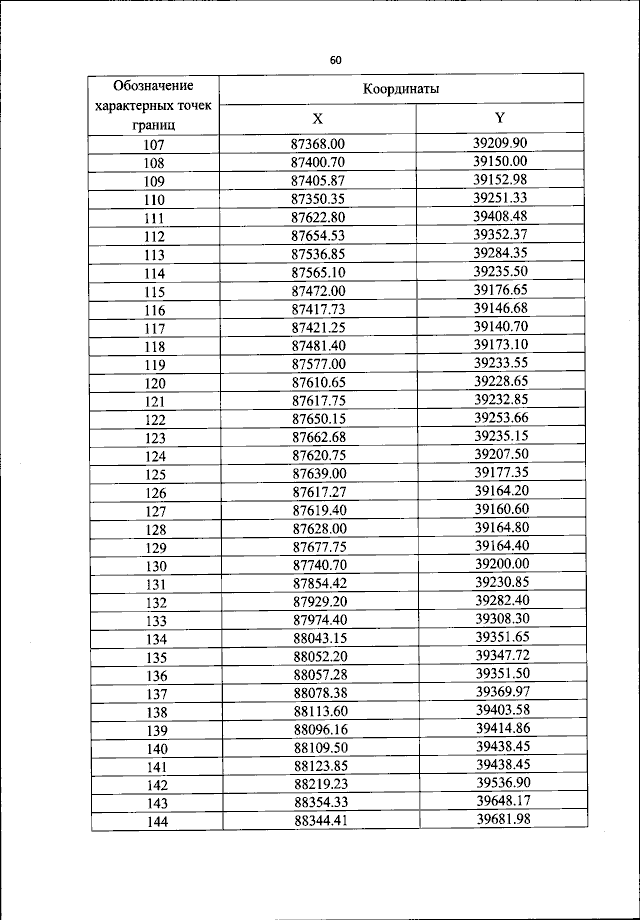 60

| Обозначение характерных точек границ | Координаты | |
|---|---|---|
| | X | Y |
| 107 | 87368.00 | 39209.90 |
| 108 | 87400.70 | 39150.00 |
| 109 | 87405.87 | 39152.98 |
| 110 | 87350.35 | 39251.33 |
| 111 | 87622.80 | 39408.48 |
| 112 | 87654.53 | 39352.37 |
| 113 | 87536.85 | 39284.35 |
| 114 | 87565.10 | 39235.50 |
| 115 | 87472.00 | 39176.65 |
| 116 | 87417.73 | 39146.68 |
| 117 | 87421.25 | 39140.70 |
| 118 | 87481.40 | 39173.10 |
| 119 | 87577.00 | 39233.55 |
| 120 | 87610.65 | 39228.65 |
| 121 | 87617.75 | 39232.85 |
| 122 | 87650.15 | 39253.66 |
| 123 | 87662.68 | 39235.15 |
| 124 | 87620.75 | 39207.50 |
| 125 | 87639.00 | 39177.35 |
| 126 | 87617.27 | 39164.20 |
| 127 | 87619.40 | 39160.60 |
| 128 | 87628.00 | 39164.80 |
| 129 | 87677.75 | 39164.40 |
| 130 | 87740.70 | 39200.00 |
| 131 | 87854.42 | 39230.85 |
| 132 | 87929.20 | 39282.40 |
| 133 | 87974.40 | 39308.30 |
| 134 | 88043.15 | 39351.65 |
| 135 | 88052.20 | 39347.72 |
| 136 | 88057.28 | 39351.50 |
| 137 | 88078.38 | 39369.97 |
| 138 | 88113.60 | 39403.58 |
| 139 | 88096.16 | 39414.86 |
| 140 | 88109.50 | 39438.45 |
| 141 | 88123.85 | 39438.45 |
| 142 | 88219.23 | 39536.90 |
| 143 | 88354.33 | 39648.17 |
| 144 | 88344.41 | 39681.98 |